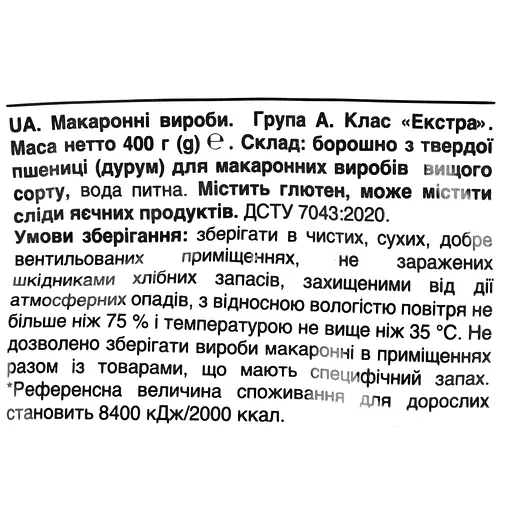 UA. Макаронні вироби. Група А. Клас «Екстра». Маса нетто 400 г (g) ℮. Склад: борошно з твердої пшениці (дурум) для макаронних виробів вищого сорту, вода питна. Містить глютен, може містити сліди яєчних продуктів. ДСТУ 7043:2020.
Умови зберігання: зберігати в чистих, сухих, добре вентильованих приміщеннях, не заражених шкідниками хлібних запасів, захищеними від дії атмосферних опадів, з відносною вологістю повітря не більше ніж 75 % і температурою не вище ніж 35 °С. Не дозволено зберігати вироби макаронні в приміщеннях разом із товарами, що мають специфічний запах.
*Референсна величина споживання для дорослих становить 8400 кДж/2000 ккал.